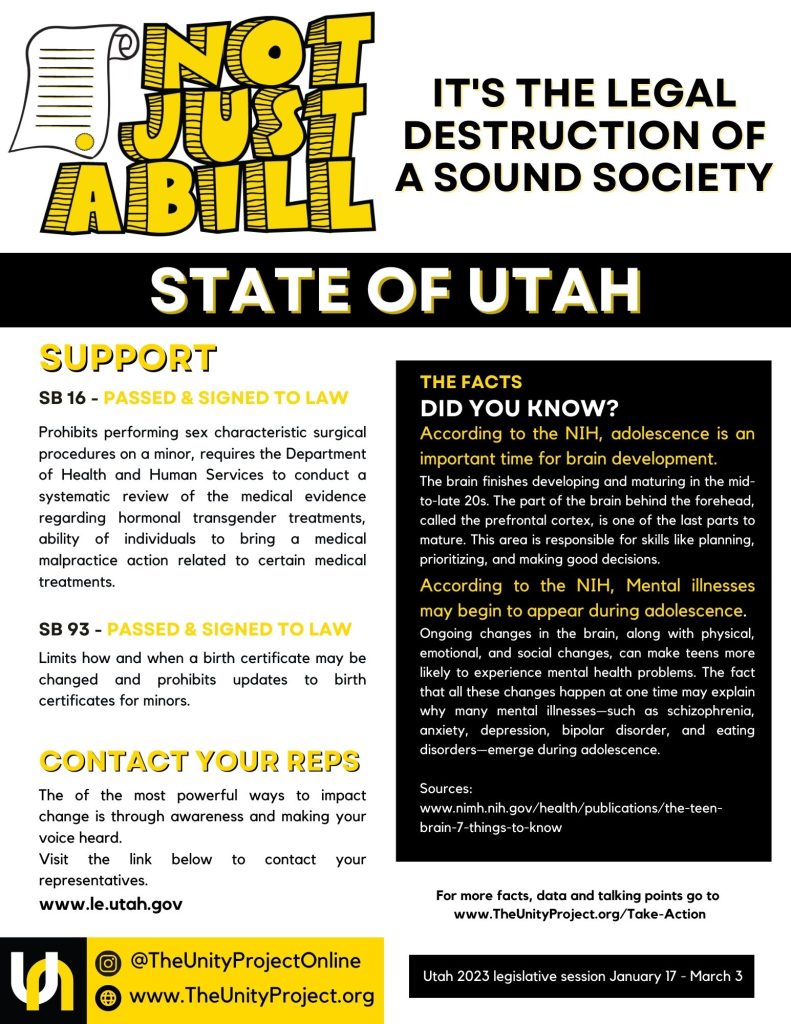 NOT JUST A BILL

IT'S THE LEGAL DESTRUCTION OF A SOUND SOCIETY

STATE OF UTAH

SUPPORT

SB 16 - PASSED & SIGNED TO LAW

Prohibits performing sex characteristic surgical procedures on a minor, requires the Department of Health and Human Services to conduct a systematic review of the medical evidence regarding hormonal transgender treatments, ability of individuals to bring a medical malpractice action related to certain medical treatments.

SB 93 - PASSED & SIGNED TO LAW

Limits how and when a birth certificate may be changed and prohibits updates to birth certificates for minors.

CONTACT YOUR REPS

The of the most powerful ways to impact change is through awareness and making your voice heard.
Visit the link below to contact your representatives.
www.le.utah.gov

THE FACTS
DID YOU KNOW?
According to the NIH, adolescence is an important time for brain development.
The brain finishes developing and maturing in the mid-to-late 20s. The part of the brain behind the forehead, called the prefrontal cortex, is one of the last parts to mature. This area is responsible for skills like planning, prioritizing, and making good decisions.
According to the NIH, Mental illnesses may begin to appear during adolescence.
Ongoing changes in the brain, along with physical, emotional, and social changes, can make teens more likely to experience mental health problems. The fact that all these changes happen at one time may explain why many mental illnesses—such as schizophrenia, anxiety, depression, bipolar disorder, and eating disorders—emerge during adolescence.

Sources:
www.nimh.nih.gov/health/publications/the-teen-brain-7-things-to-know

For more facts, data and talking points go to www.TheUnityProject.org/Take-Action

@TheUnityProjectOnline
www.TheUnityProject.org

Utah 2023 legislative session January 17 - March 3